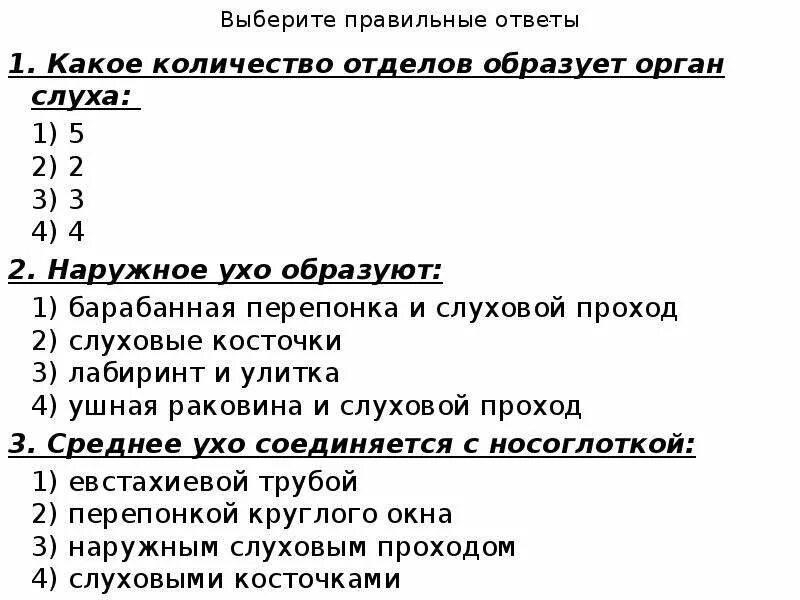 Выберите правильные ответы

1. Какое количество отделов образует орган слуха:

1) 5
2) 2
3) 3
4) 4

2. Наружное ухо образуют:

1) барабанная перепонка и слуховой проход
2) слуховые косточки
3) лабиринт и улитка
4) ушная раковина и слуховой проход

3. Среднее ухо соединяется с носоглоткой:

1) евстахиевой трубой
2) перепонкой круглого окна
3) наружным слуховым проходом
4) слуховыми косточками